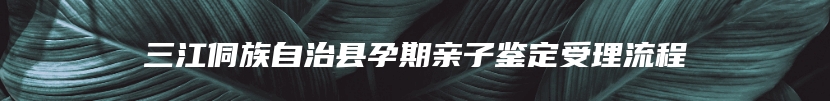 三江侗族自治县孕期亲子鉴定受理流程